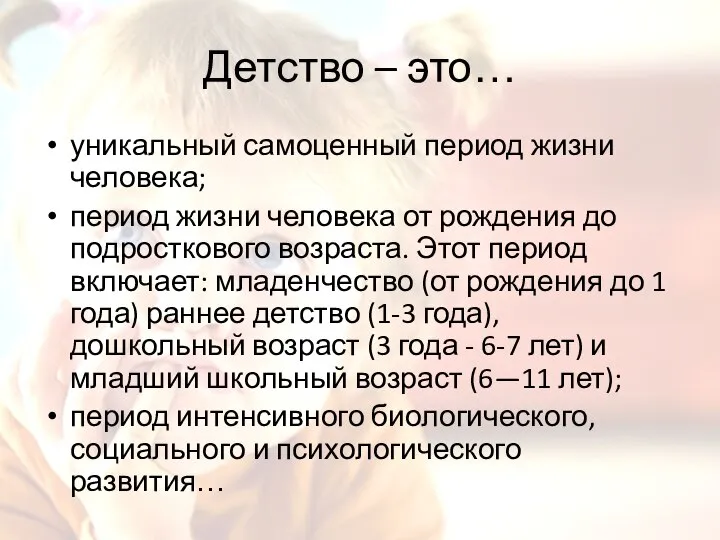 Детство – это…

• уникальный самоценный период жизни человека;
• период жизни человека от рождения до подросткового возраста. Этот период включает: младенчество (от рождения до 1 года) раннее детство (1-3 года), дошкольный возраст (3 года - 6-7 лет) и младший школьный возраст (6—11 лет);
• период интенсивного биологического, социального и психологического развития…